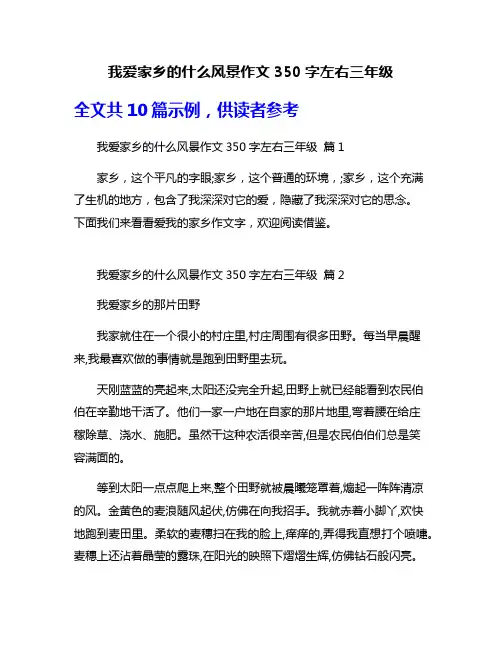 我爱家乡的什么风景作文 350 字左右三年级

全文共 10 篇示例，供读者参考

我爱家乡的什么风景作文 350 字左右三年级 篇 1

家乡，这个平凡的字眼;家乡，这个普通的环境，;家乡，这个充满了生机的地方，包含了我深深对它的爱，隐藏了我深深对它的思念。下面我们来看看爱我的家乡作文字，欢迎阅读借鉴。

我爱家乡的什么风景作文 350 字左右三年级 篇 2

我爱家乡的那片田野

我家就住在一个很小的村庄里,村庄周围有很多田野。每当早晨醒来,我最喜欢做的事情就是跑到田野里去玩。

天刚蓝蓝的亮起来,太阳还没完全升起,田野上就已经能看到农民伯伯在辛勤地干活了。他们一家一户地在自家的那片地里,弯着腰在给庄稼除草、浇水、施肥。虽然干这种农活很辛苦,但是农民伯伯们总是笑容满面的。

等到太阳一点点爬上来,整个田野就被晨曦笼罩着,煽起一阵阵清凉的风。金黄色的麦浪随风起伏,仿佛在向我招手。我就赤着小脚丫,欢快地跑到麦田里。柔软的麦穗扫在我的脸上,痒痒的,弄得我直想打个喷嚏。麦穗上还沾着晶莹的露珠,在阳光的映照下熠熠生辉,仿佛钻石般闪亮。